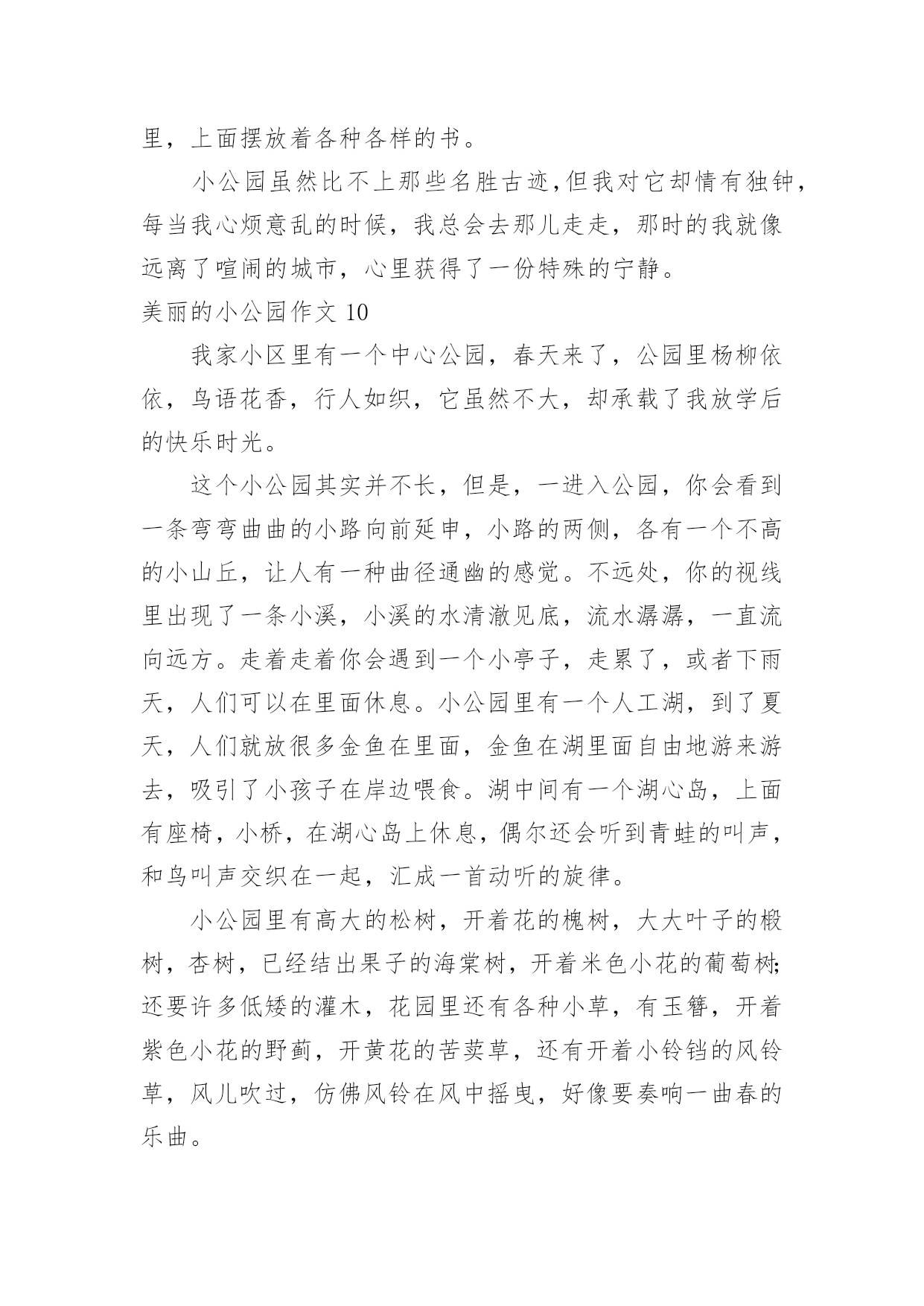 里，上面摆放着各种各样的书。

小公园虽然比不上那些名胜古迹,但我对它却情有独钟,每当我心烦意乱的时候，我总会去那儿走走，那时的我就像远离了喧闹的城市，心里获得了一份特殊的宁静。

美丽的小公园作文 10

我家小区里有一个中心公园，春天来了，公园里杨柳依依，鸟语花香，行人如织，它虽然不大，却承载了我放学后的快乐时光。

这个小公园其实并不长，但是，一进入公园，你会看到一条弯弯曲曲的小路向前延申，小路的两侧，各有一个不高的小山丘，让人有一种曲径通幽的感觉。不远处，你的视线里出现了一条小溪，小溪的水清澈见底，流水潺潺，一直流向远方。走着走着你会遇到一个小亭子，走累了，或者下雨天，人们可以在里面休息。小公园里有一个人工湖，到了夏天，人们就放很多金鱼在里面，金鱼在湖里面自由地游来游去，吸引了小孩子在岸边喂食。湖中间有一个湖心岛，上面有座椅，小桥，在湖心岛上休息，偶尔还会听到青蛙的叫声，和鸟叫声交织在一起，汇成一首动听的旋律。

小公园里有高大的松树，开着花的槐树，大大叶子的椴树，杏树，已经结出果子的海棠树，开着米色小花的葡萄树;还要许多低矮的灌木，花园里还有各种小草，有玉簪，开着紫色小花的野蓟，开黄花的苦荬草，还有开着小铃铛的风铃草，风儿吹过，仿佛风铃在风中摇曳，好像要奏响一曲春的乐曲。